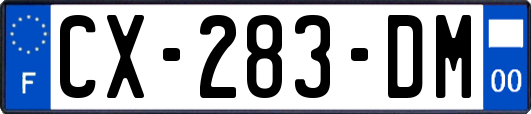 F
CX-283-DM
00